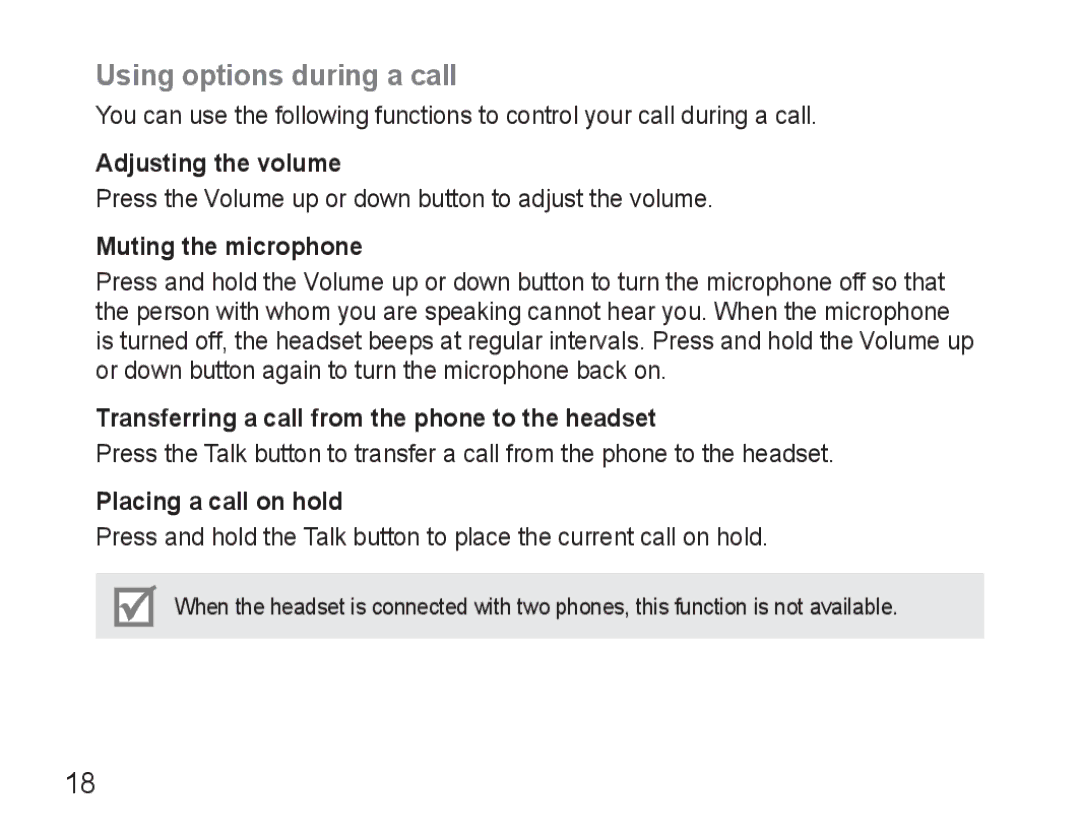 Using options during a call

You can use the following functions to control your call during a call.

Adjusting the volume

Press the Volume up or down button to adjust the volume.

Muting the microphone

Press and hold the Volume up or down button to turn the microphone off so that the person with whom you are speaking cannot hear you. When the microphone is turned off, the headset beeps at regular intervals. Press and hold the Volume up or down button again to turn the microphone back on.

Transferring a call from the phone to the headset

Press the Talk button to transfer a call from the phone to the headset.

Placing a call on hold

Press and hold the Talk button to place the current call on hold.

When the headset is connected with two phones, this function is not available.

18